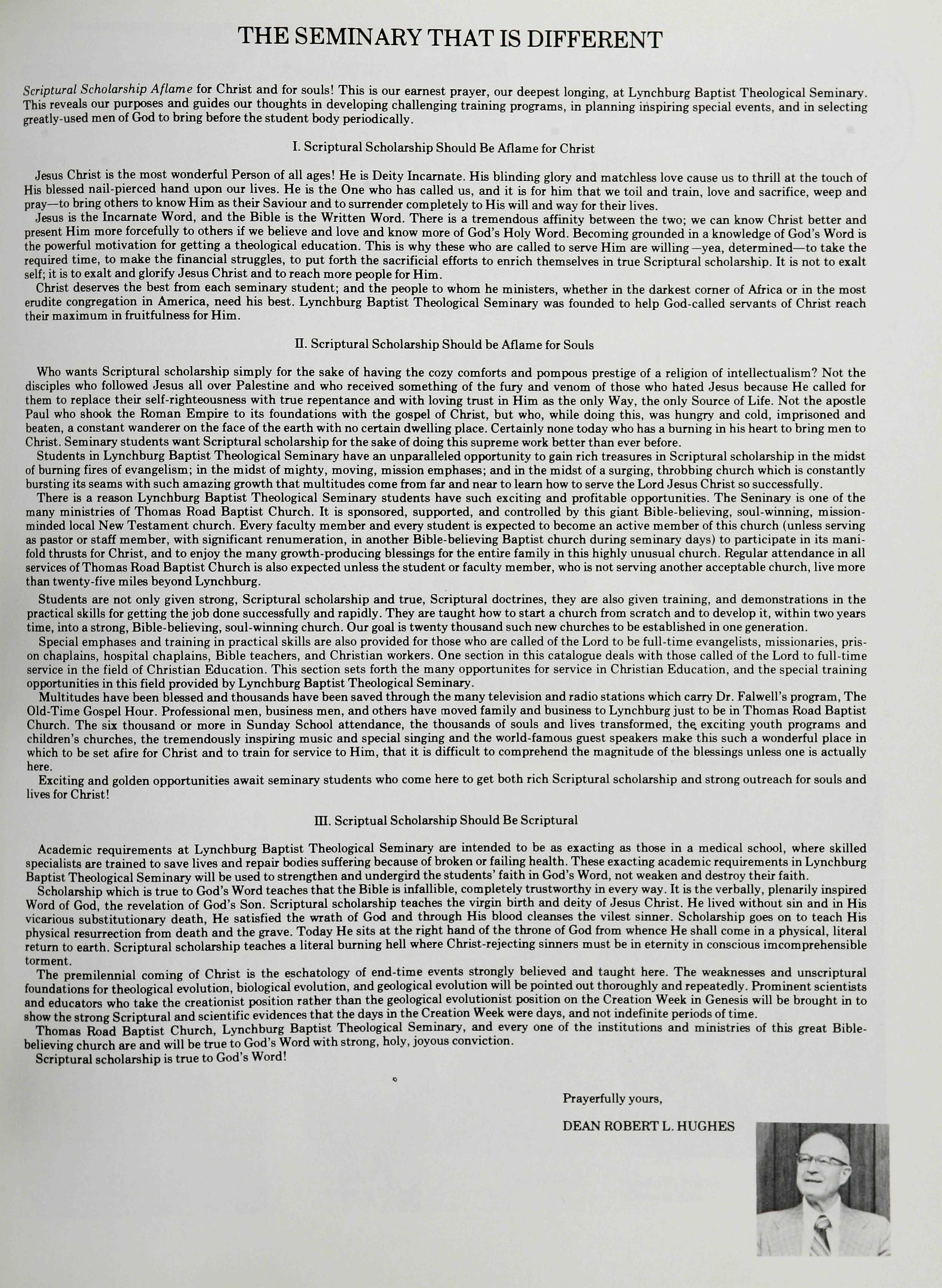 THE SEMINARY THAT IS DIFFERENT

Scriptural Scholarship Aflame for Christ and for souls! This is our earnest prayer, our deepest longing, at Lynchburg Baptist Theological Seminary. This reveals our purposes and guides our thoughts in developing challenging training programs, in planning inspiring special events, and in selecting greatly-used men of God to bring before the student body periodically.

I. Scriptural Scholarship Should Be Aflame for Christ

Jesus Christ is the most wonderful Person of all ages! He is Deity Incarnate. His blinding glory and matchless love cause us to thrill at the touch of His blessed nail-pierced hand upon our lives. He is the One who has called us, and it is for him that we toil and train, love and sacrifice, weep and pray—to bring others to know Him as their Saviour and to surrender completely to His will and way for their lives.

Jesus is the Incarnate Word, and the Bible is the Written Word. There is a tremendous affinity between the two; we can know Christ better and present Him more forcefully to others if we believe and love and know more of God's Holy Word. Becoming grounded in a knowledge of God's Word is the powerful motivation for getting a theological education. This is why these who are called to serve Him are willing—yea, determined—to take the required time, to make the financial struggles, to put forth the sacrificial efforts to enrich themselves in true Scriptural scholarship. It is not to exalt self; it is to exalt and glorify Jesus Christ and to reach more people for Him.

Christ deserves the best from each seminary student; and the people to whom he ministers, whether in the darkest corner of Africa or in the most erudite congregation in America, need his best. Lynchburg Baptist Theological Seminary was founded to help God-called servants of Christ reach their maximum in fruitfulness for Him.

II. Scriptural Scholarship Should be Aflame for Souls

Who wants Scriptural scholarship simply for the sake of having the cozy comforts and pompous prestige of a religion of intellectualism? Not the disciples who followed Jesus all over Palestine and who received something of the fury and venom of those who hated Jesus because He called for them to replace their self-righteousness with true repentance and with loving trust in Him as the only Way, the only Source of Life. Not the apostle Paul who shook the Roman Empire to its foundations with the gospel of Christ, but who, while doing this, was hungry and cold, imprisoned and beaten, a constant wanderer on the face of the earth with no certain dwelling place. Certainly none today who has a burning in his heart to bring men to Christ. Seminary students want Scriptural scholarship for the sake of doing this supreme work better than ever before.

Students in Lynchburg Baptist Theological Seminary have an unparalleled opportunity to gain rich treasures in Scriptural scholarship in the midst of burning fires of evangelism; in the midst of mighty, moving, mission emphases; and in the midst of a surging, throbbing church which is constantly bursting its seams with such amazing growth that multitudes come from far and near to learn how to serve the Lord Jesus Christ so successfully.

There is a reason Lynchburg Baptist Theological Seminary students have such exciting and profitable opportunities. The Seninary is one of the many ministries of Thomas Road Baptist Church. It is sponsored, supported, and controlled by this giant Bible-believing, soul-winning, mission-minded local New Testament church. Every faculty member and every student is expected to become an active member of this church (unless serving as pastor or staff member, with significant renumeration, in another Bible-believing Baptist church during seminary days) to participate in its manifold thrusts for Christ, and to enjoy the many growth-producing blessings for the entire family in this highly unusual church. Regular attendance in all services of Thomas Road Baptist Church is also expected unless the student or faculty member, who is not serving another acceptable church, live more than twenty-five miles beyond Lynchburg.

Students are not only given strong, Scriptural scholarship and true, Scriptural doctrines, they are also given training, and demonstrations in the practical skills for getting the job done successfully and rapidly. They are taught how to start a church from scratch and to develop it, within two years time, into a strong, Bible-believing, soul-winning church. Our goal is twenty thousand such new churches to be established in one generation.

Special emphases and training in practical skills are also provided for those who are called of the Lord to be full-time evangelists, missionaries, prison chaplains, hospital chaplains, Bible teachers, and Christian workers. One section in this catalogue deals with those called of the Lord to full-time service in the field of Christian Education. This section sets forth the many opportunites for service in Christian Education, and the special training opportunities in this field provided by Lynchburg Baptist Theological Seminary.

Multitudes have been blessed and thousands have been saved through the many television and radio stations which carry Dr. Falwell's program, The Old-Time Gospel Hour. Professional men, business men, and others have moved family and business to Lynchburg just to be in Thomas Road Baptist Church. The six thousand or more in Sunday School attendance, the thousands of souls and lives transformed, the exciting youth programs and children's churches, the tremendously inspiring music and special singing and the world-famous guest speakers make this such a wonderful place in which to be set afire for Christ and to train for service to Him, that it is difficult to comprehend the magnitude of the blessings unless one is actually here.

Exciting and golden opportunities await seminary students who come here to get both rich Scriptural scholarship and strong outreach for souls and lives for Christ!

III. Scriptual Scholarship Should Be Scriptural

Academic requirements at Lynchburg Baptist Theological Seminary are intended to be as exacting as those in a medical school, where skilled specialists are trained to save lives and repair bodies suffering because of broken or failing health. These exacting academic requirements in Lynchburg Baptist Theological Seminary will be used to strengthen and undergird the students' faith in God's Word, not weaken and destroy their faith.

Scholarship which is true to God's Word teaches that the Bible is infallible, completely trustworthy in every way. It is the verbally, plenarily inspired Word of God, the revelation of God's Son. Scriptural scholarship teaches the virgin birth and deity of Jesus Christ. He lived without sin and in His vicarious substitutionary death, He satisfied the wrath of God and through His blood cleanses the vilest sinner. Scholarship goes on to teach His physical resurrection from death and the grave. Today He sits at the right hand of the throne of God from whence He shall come in a physical, literal return to earth. Scriptural scholarship teaches a literal burning hell where Christ-rejecting sinners must be in eternity in conscious imcomprehensible torment.

The premilennial coming of Christ is the eschatology of end-time events strongly believed and taught here. The weaknesses and unscriptural foundations for theological evolution, biological evolution, and geological evolution will be pointed out thoroughly and repeatedly. Prominent scientists and educators who take the creationist position rather than the geological evolutionist position on the Creation Week in Genesis will be brought in to show the strong Scriptural and scientific evidences that the days in the Creation Week were days, and not indefinite periods of time.

Thomas Road Baptist Church, Lynchburg Baptist Theological Seminary, and every one of the institutions and ministries of this great Bible-believing church are and will be true to God's Word with strong, holy, joyous conviction.

Scriptural scholarship is true to God's Word!

Prayerfully yours,

DEAN ROBERT L. HUGHES